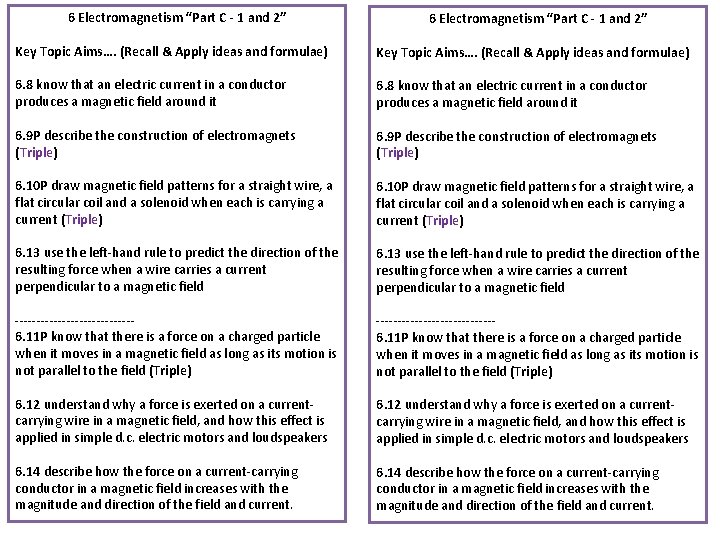 6 Electromagnetism "Part C - 1 and 2"

Key Topic Aims…. (Recall & Apply ideas and formulae)

6.8 know that an electric current in a conductor produces a magnetic field around it

6.9P describe the construction of electromagnets (Triple)

6.10P draw magnetic field patterns for a straight wire, a flat circular coil and a solenoid when each is carrying a current (Triple)

6.13 use the left-hand rule to predict the direction of the resulting force when a wire carries a current perpendicular to a magnetic field

----------------------------

6.11P know that there is a force on a charged particle when it moves in a magnetic field as long as its motion is not parallel to the field (Triple)

6.12 understand why a force is exerted on a current-carrying wire in a magnetic field, and how this effect is applied in simple d.c. electric motors and loudspeakers

6.14 describe how the force on a current-carrying conductor in a magnetic field increases with the magnitude and direction of the field and current.

6 Electromagnetism "Part C - 1 and 2"

Key Topic Aims…. (Recall & Apply ideas and formulae)

6.8 know that an electric current in a conductor produces a magnetic field around it

6.9P describe the construction of electromagnets (Triple)

6.10P draw magnetic field patterns for a straight wire, a flat circular coil and a solenoid when each is carrying a current (Triple)

6.13 use the left-hand rule to predict the direction of the resulting force when a wire carries a current perpendicular to a magnetic field

----------------------------

6.11P know that there is a force on a charged particle when it moves in a magnetic field as long as its motion is not parallel to the field (Triple)

6.12 understand why a force is exerted on a current-carrying wire in a magnetic field, and how this effect is applied in simple d.c. electric motors and loudspeakers

6.14 describe how the force on a current-carrying conductor in a magnetic field increases with the magnitude and direction of the field and current.